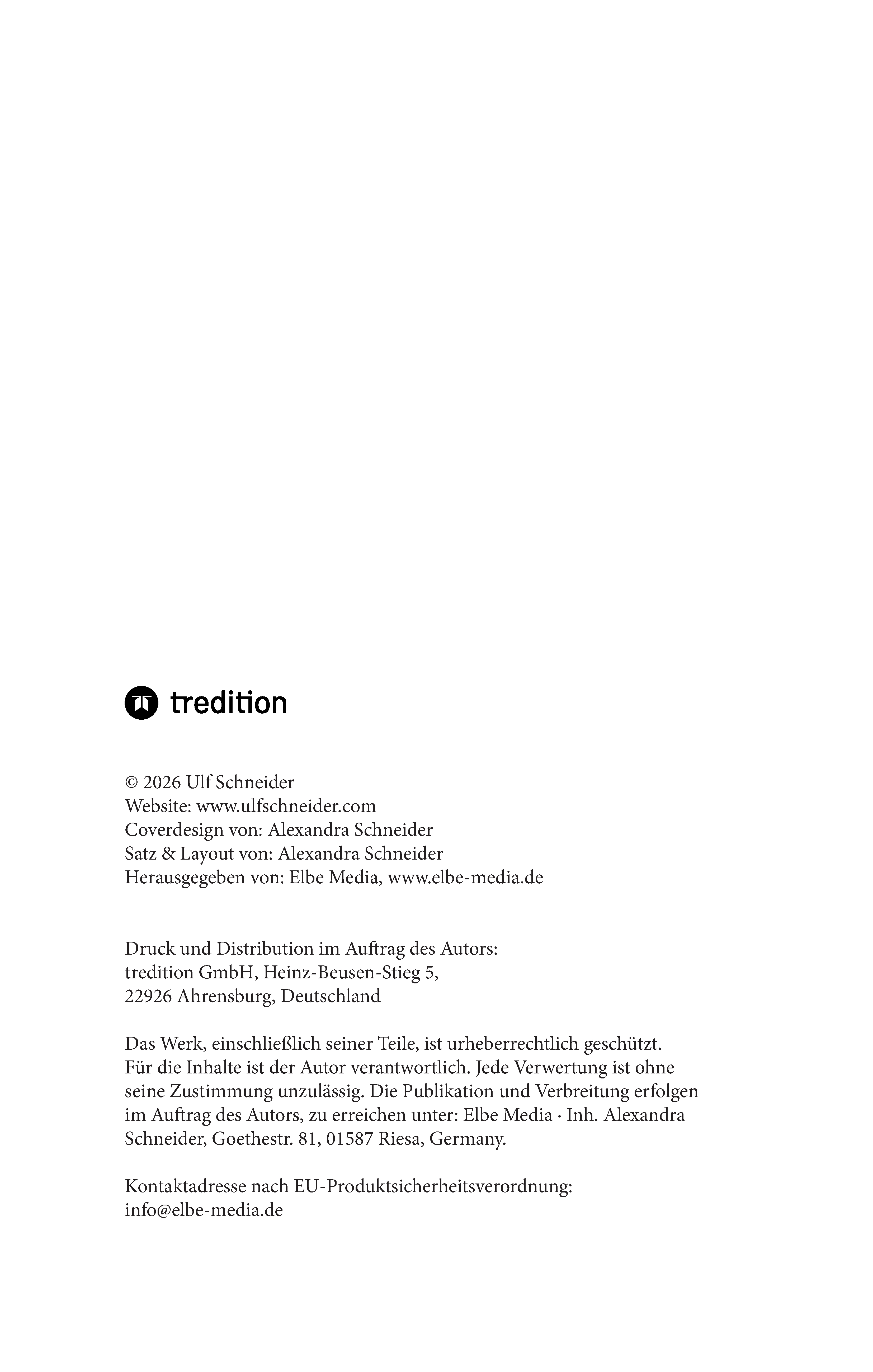 tredition

© 2026 Ulf Schneider
Website: www.ulfschneider.com
Coverdesign von: Alexandra Schneider
Satz & Layout von: Alexandra Schneider
Herausgegeben von: Elbe Media, www.elbe-media.de

Druck und Distribution im Auftrag des Autors:
tredition GmbH, Heinz-Beusen-Stieg 5,
22926 Ahrensburg, Deutschland

Das Werk, einschließlich seiner Teile, ist urheberrechtlich geschützt. Für die Inhalte ist der Autor verantwortlich. Jede Verwertung ist ohne seine Zustimmung unzulässig. Die Publikation und Verbreitung erfolgen im Auftrag des Autors, zu erreichen unter: Elbe Media · Inh. Alexandra Schneider, Goethestr. 81, 01587 Riesa, Germany.

Kontaktadresse nach EU-Produktsicherheitsverordnung:
info@elbe-media.de